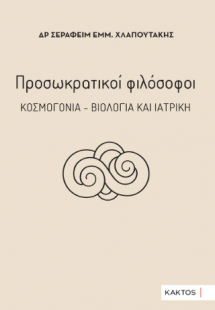 ΔΡ ΣΕΡΑΦΕΙΜ ΕΜΜ. ΧΛΑΠΟΥΤΑΚΗΣ

Προσωκρατικοί φιλόσοφοι

ΚΟΣΜΟΓΟΝΙΑ - ΒΙΟΛΟΓΙΑ ΚΑΙ ΙΑΤΡΙΚΗ

KAKTOS